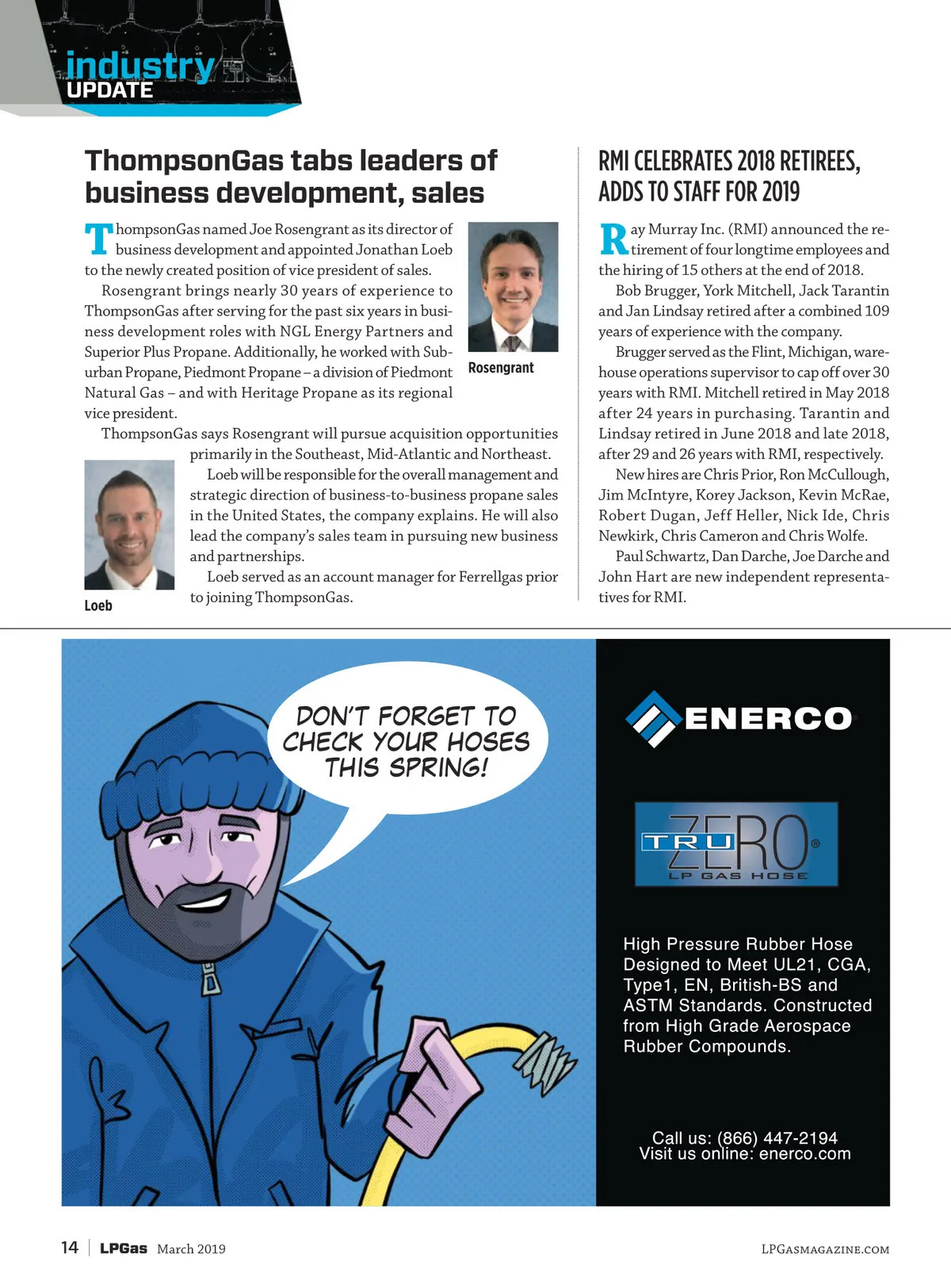 industry
UPDATE

ThompsonGas tabs leaders of business development, sales

ThompsonGas named Joe Rosengrant as its director of business development and appointed Jonathan Loeb to the newly created position of vice president of sales.

Rosengrant brings nearly 30 years of experience to ThompsonGas after serving for the past six years in business development roles with NGL Energy Partners and Superior Plus Propane. Additionally, he worked with Suburban Propane, Piedmont Propane – a division of Piedmont Natural Gas – and with Heritage Propane as its regional vice president.

Rosengrant

ThompsonGas says Rosengrant will pursue acquisition opportunities primarily in the Southeast, Mid-Atlantic and Northeast.

Loeb will be responsible for the overall management and strategic direction of business-to-business propane sales in the United States, the company explains. He will also lead the company's sales team in pursuing new business and partnerships.

Loeb served as an account manager for Ferrellgas prior to joining ThompsonGas.

Loeb

RMI CELEBRATES 2018 RETIREES, ADDS TO STAFF FOR 2019

Ray Murray Inc. (RMI) announced the retirement of four longtime employees and the hiring of 15 others at the end of 2018.

Bob Brugger, York Mitchell, Jack Tarantin and Jan Lindsay retired after a combined 109 years of experience with the company.

Brugger served as the Flint, Michigan, warehouse operations supervisor to cap off over 30 years with RMI. Mitchell retired in May 2018 after 24 years in purchasing. Tarantin and Lindsay retired in June 2018 and late 2018, after 29 and 26 years with RMI, respectively.

New hires are Chris Prior, Ron McCullough, Jim McIntyre, Korey Jackson, Kevin McRae, Robert Dugan, Jeff Heller, Nick Ide, Chris Newkirk, Chris Cameron and Chris Wolfe.

Paul Schwartz, Dan Darche, Joe Darche and John Hart are new independent representatives for RMI.

DON'T FORGET TO CHECK YOUR HOSES THIS SPRING!

ENERCO

TRU ZERO®
LP GAS HOSE

High Pressure Rubber Hose Designed to Meet UL21, CGA, Type1, EN, British-BS and ASTM Standards. Constructed from High Grade Aerospace Rubber Compounds.

Call us: (866) 447-2194
Visit us online: enerco.com

14 | LPGas March 2019

LPGASMAGAZINE.COM